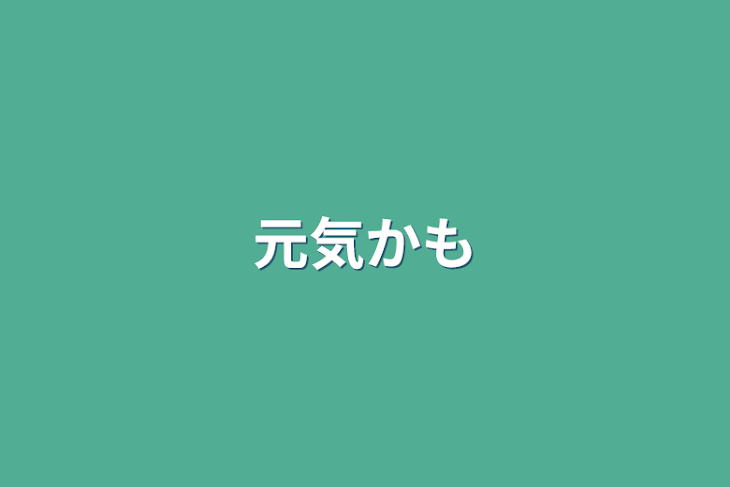 元気かも